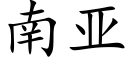 南亚